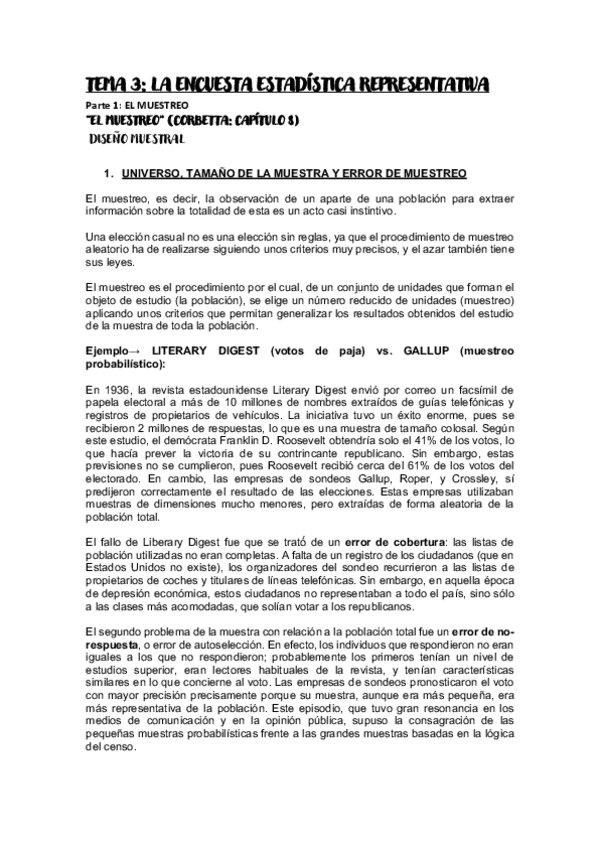 TEMA 3: LA ENCUESTA ESTADÍSTICA REPRESENTATIVA

Parte 1: EL MUESTREO

"EL MUESTREO" (CORBETTA: CAPÍTULO 8)

DISEÑO MUESTRAL

1. UNIVERSO, TAMAÑO DE LA MUESTRA Y ERROR DE MUESTREO

El muestreo, es decir, la observación de un aparte de una población para extraer información sobre la totalidad de esta es un acto casi instintivo.

Una elección casual no es una elección sin reglas, ya que el procedimiento de muestreo aleatorio ha de realizarse siguiendo unos criterios muy precisos, y el azar también tiene sus leyes.

El muestreo es el procedimiento por el cual, de un conjunto de unidades que forman el objeto de estudio (la población), se elige un número reducido de unidades (muestreo) aplicando unos criterios que permitan generalizar los resultados obtenidos del estudio de la muestra de toda la población.

Ejemplo→ LITERARY DIGEST (votos de paja) vs. GALLUP (muestreo probabilístico):

En 1936, la revista estadounidense Literary Digest envió por correo un facsímil de papela electoral a más de 10 millones de nombres extraídos de guías telefónicas y registros de propietarios de vehículos. La iniciativa tuvo un éxito enorme, pues se recibieron 2 millones de respuestas, lo que es una muestra de tamaño colosal. Según este estudio, el demócrata Franklin D. Roosevelt obtendría solo el 41% de los votos, lo que hacía prever la victoria de su contrincante republicano. Sin embargo, estas previsiones no se cumplieron, pues Roosevelt recibió cerca del 61% de los votos del electorado. En cambio, las empresas de sondeos Gallup, Roper, y Crossley, sí predijeron correctamente el resultado de las elecciones. Estas empresas utilizaban muestras de dimensiones mucho menores, pero extraídas de forma aleatoria de la población total.

El fallo de Liberary Digest fue que se trató de un error de cobertura: las listas de población utilizadas no eran completas. A falta de un registro de los ciudadanos (que en Estados Unidos no existe), los organizadores del sondeo recurrieron a las listas de propietarios de coches y titulares de líneas telefónicas. Sin embargo, en aquella época de depresión económica, estos ciudadanos no representaban a todo el país, sino sólo a las clases más acomodadas, que solían votar a los republicanos.

El segundo problema de la muestra con relación a la población total fue un error de no-respuesta, o error de autoselección. En efecto, los individuos que respondieron no eran iguales a los que no respondieron; probablemente los primeros tenían un nivel de estudios superior, eran lectores habituales de la revista, y tenían características similares en lo que concierne al voto. Las empresas de sondeos pronosticaron el voto con mayor precisión precisamente porque su muestra, aunque era más pequeña, era más representativa de la población. Este episodio, que tuvo gran resonancia en los medios de comunicación y en la opinión pública, supuso la consagración de las pequeñas muestras probabilísticas frente a las grandes muestras basadas en la lógica del censo.